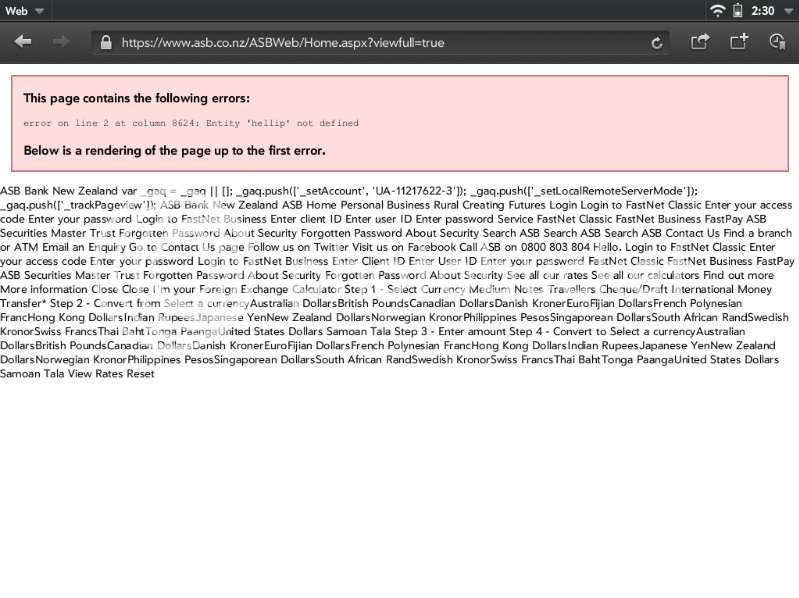 Web 2:30

https://www.asb.co.nz/ASBWeb/Home.aspx?viewfull=true

This page contains the following errors:

error on line 2 at column 8624: Entity 'hellip' not defined

Below is a rendering of the page up to the first error.

ASB Bank New Zealand var _gaq = _gaq || []; _gaq.push(['_setAccount', 'UA-11217622-3']); _gaq.push(['_setLocalRemoteServerMode']); _gaq.push(['_trackPageview']); ASB Bank New Zealand ASB Home Personal Business Rural Creating Futures Login Login to FastNet Classic Enter your access code Enter your password Login to FastNet Business Enter client ID Enter user ID Enter password Service FastNet Classic FastNet Business FastPay ASB Securities Master Trust Forgotten Password About Security Forgotten Password About Security Search ASB Search ASB Search ASB Contact Us Find a branch or ATM Email an Enquiry Go to Contact Us page Follow us on Twitter Visit us on Facebook Call ASB on 0800 803 804 Hello. Login to FastNet Classic Enter your access code Enter your password Login to FastNet Business Enter Client ID Enter User ID Enter your password FastNet Classic FastNet Business FastPay ASB Securities Master Trust Forgotten Password About Security Forgotten Password About Security See all our rates See all our calculators Find out more More information Close Close I'm your Foreign Exchange Calculator Step 1 - Select Currency Medium Notes Travellers Cheque/Draft International Money Transfer* Step 2 - Convert from Select a currencyAustralian DollarsBritish PoundsCanadian DollarsDanish KronerEuroFijian DollarsFrench Polynesian FrancHong Kong DollarsIndian RupeesJapanese YenNew Zealand DollarsNorwegian KronorPhilippines PesosSingaporean DollarsSouth African RandSwedish KronorSwiss FrancsThai BahtTonga PaangaUnited States Dollars Samoan Tala Step 3 - Enter amount Step 4 - Convert to Select a currencyAustralian DollarsBritish PoundsCanadian DollarsDanish KronerEuroFijian DollarsFrench Polynesian FrancHong Kong DollarsIndian RupeesJapanese YenNew Zealand DollarsNorwegian KronorPhilippines PesosSingaporean DollarsSouth African RandSwedish KronorSwiss FrancsThai BahtTonga PaangaUnited States Dollars Samoan Tala View Rates Reset